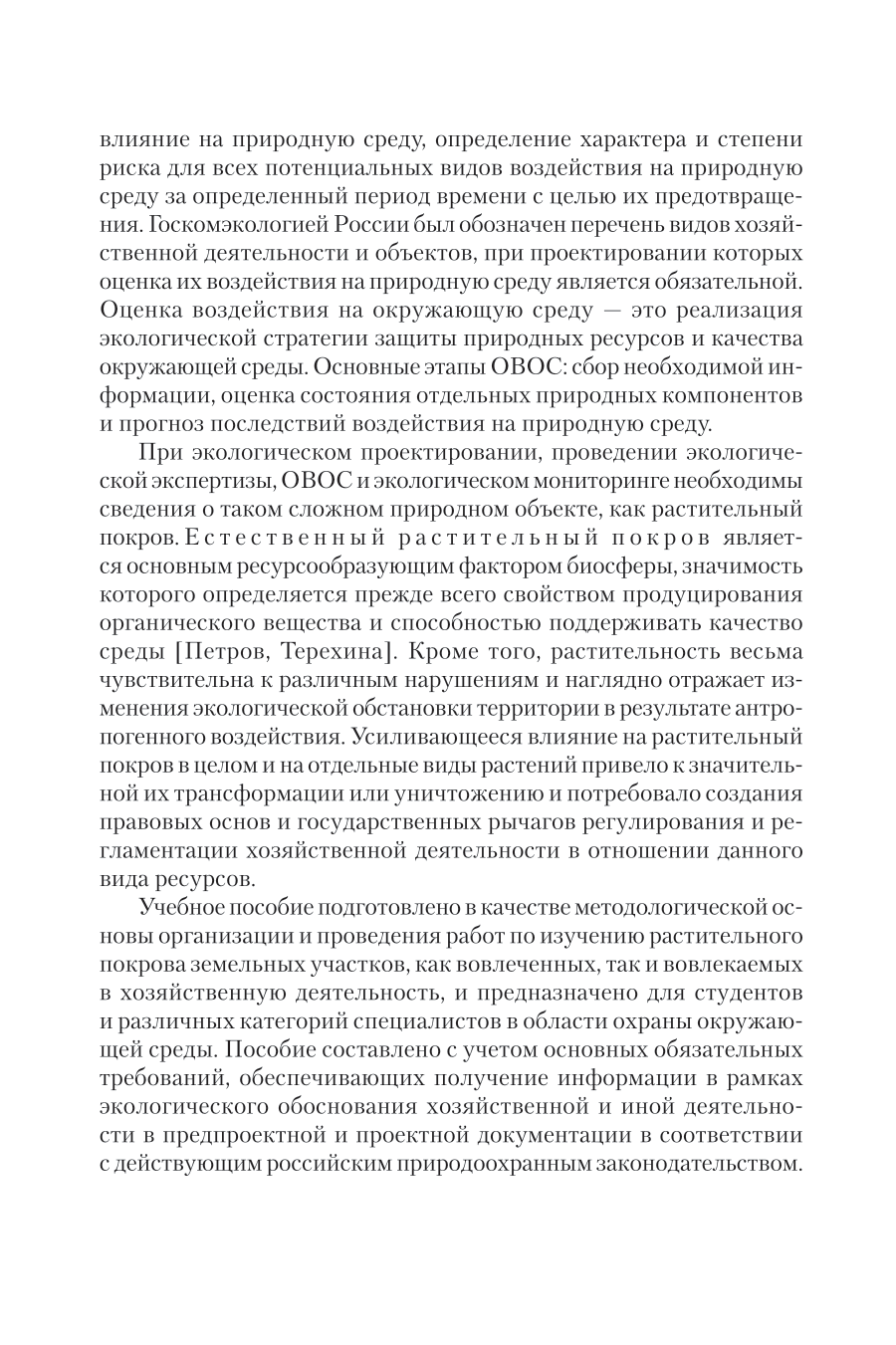 влияние на природную среду, определение характера и степени риска для всех потенциальных видов воздействия на природную среду за определенный период времени с целью их предотвращения. Госкомэкологией России был обозначен перечень видов хозяйственной деятельности и объектов, при проектировании которых оценка их воздействия на природную среду является обязательной. Оценка воздействия на окружающую среду — это реализация экологической стратегии защиты природных ресурсов и качества окружающей среды. Основные этапы ОВОС: сбор необходимой информации, оценка состояния отдельных природных компонентов и прогноз последствий воздействия на природную среду.

При экологическом проектировании, проведении экологической экспертизы, ОВОС и экологическом мониторинге необходимы сведения о таком сложном природном объекте, как растительный покров. Естественный растительный покров является основным ресурсообразующим фактором биосферы, значимость которого определяется прежде всего свойством продуцирования органического вещества и способностью поддерживать качество среды [Петров, Терехина]. Кроме того, растительность весьма чувствительна к различным нарушениям и наглядно отражает изменения экологической обстановки территории в результате антропогенного воздействия. Усиливающееся влияние на растительный покров в целом и на отдельные виды растений привело к значительной их трансформации или уничтожению и потребовало создания правовых основ и государственных рычагов регулирования и регламентации хозяйственной деятельности в отношении данного вида ресурсов.

Учебное пособие подготовлено в качестве методологической основы организации и проведения работ по изучению растительного покрова земельных участков, как вовлеченных, так и вовлекаемых в хозяйственную деятельность, и предназначено для студентов и различных категорий специалистов в области охраны окружающей среды. Пособие составлено с учетом основных обязательных требований, обеспечивающих получение информации в рамках экологического обоснования хозяйственной и иной деятельности в предпроектной и проектной документации в соответствии с действующим российским природоохранным законодательством.